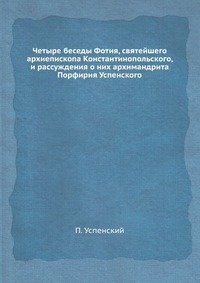 Четыре беседы Фотия, святейшего архиепископа Константинопольского, и рассуждения о них архимандрита Порфирия Успенского

П. Успенский